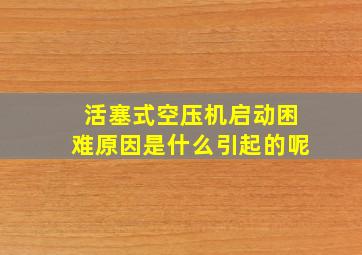 活塞式空压机启动困难原因是什么引起的呢